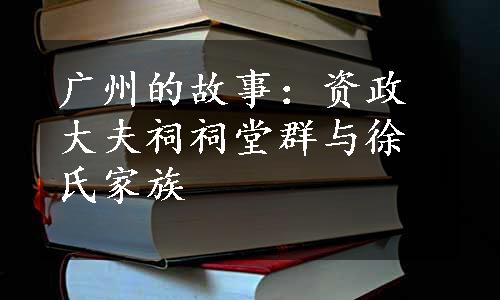 广州的故事：资政大夫祠祠堂群与徐氏家族